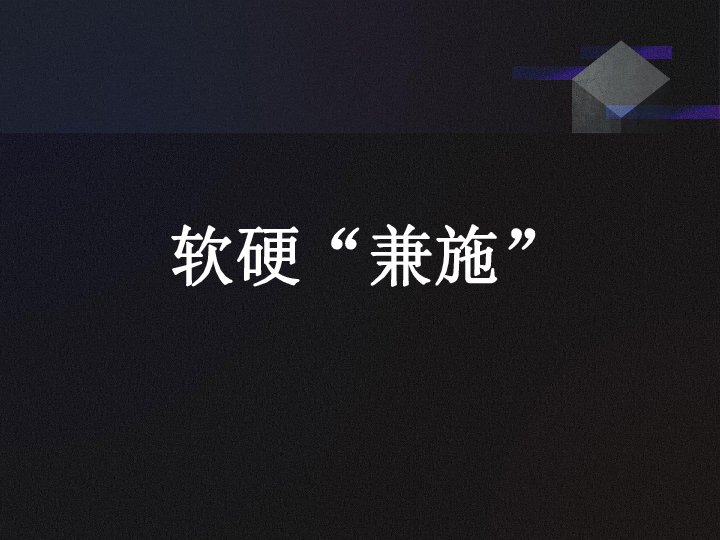 软硬“兼施”